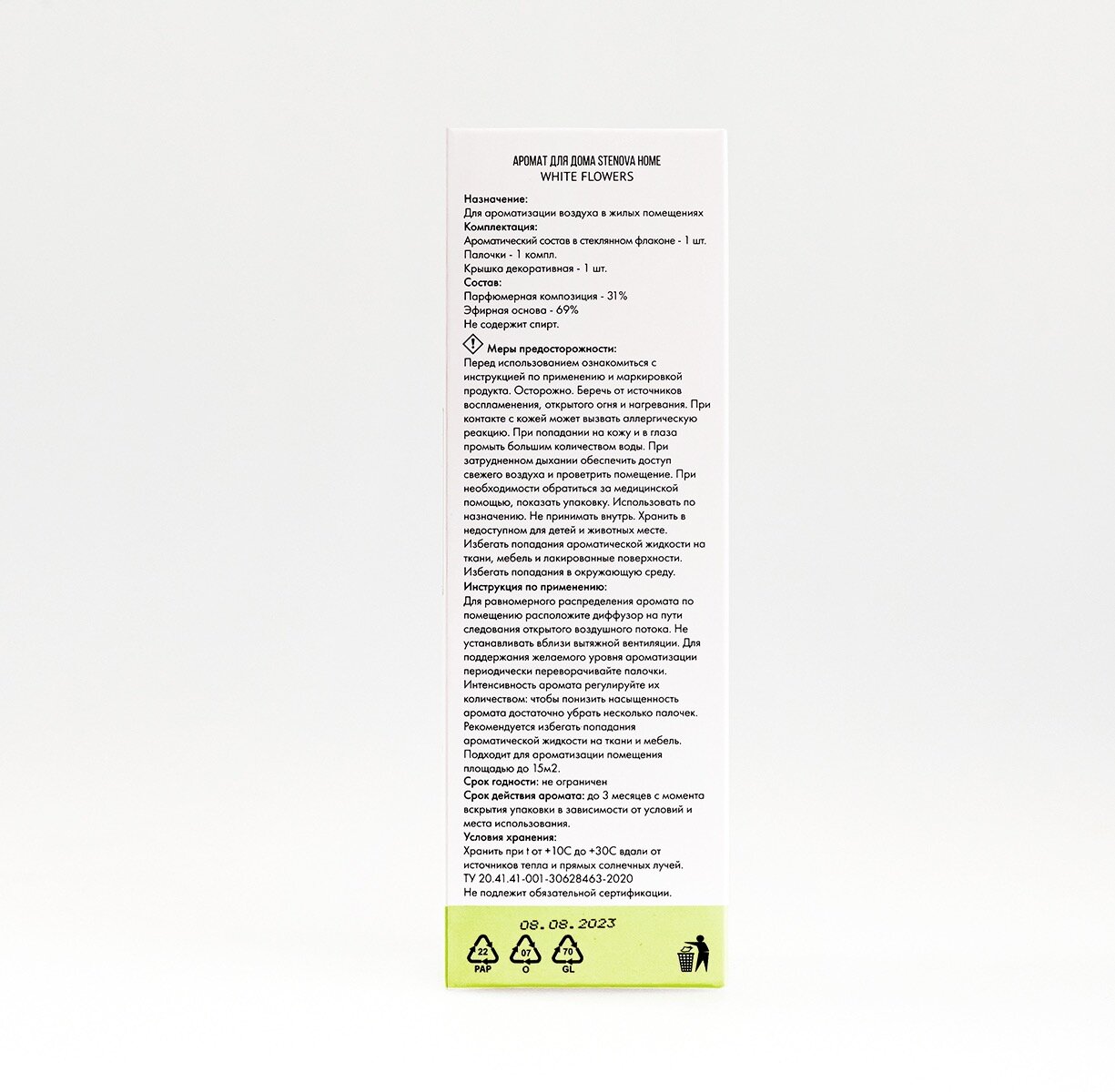 АРОМАТ ДЛЯ ДОМА STENOVA HOME
WHITE FLOWERS

Назначение:
Для ароматизации воздуха в жилых помещениях
Комплектация:
Ароматический состав в стеклянном флаконе - 1 шт.
Палочки - 1 компл.
Крышка декоративная - 1 шт.
Состав:
Парфюмерная композиция - 31%
Эфирная основа - 69%
Не содержит спирт.

Меры предосторожности:
Перед использованием ознакомиться с инструкцией по применению и маркировкой продукта. Осторожно. Беречь от источников воспламенения, открытого огня и нагревания. При контакте с кожей может вызвать аллергическую реакцию. При попадании на кожу и в глаза промыть большим количеством воды. При затрудненном дыхании обеспечить доступ свежего воздуха и проветрить помещение. При необходимости обратиться за медицинской помощью, показать упаковку. Использовать по назначению. Не принимать внутрь. Хранить в недоступном для детей и животных месте. Избегать попадания ароматической жидкости на ткани, мебель и лакированные поверхности. Избегать попадания в окружающую среду.
Инструкция по применению:
Для равномерного распределения аромата по помещению расположите диффузор на пути следования открытого воздушного потока. Не устанавливать вблизи вытяжной вентиляции. Для поддержания желаемого уровня ароматизации периодически переворачивайте палочки. Интенсивность аромата регулируйте их количеством: чтобы понизить насыщенность аромата достаточно убрать несколько палочек. Рекомендуется избегать попадания ароматической жидкости на ткани и мебель. Подходит для ароматизации помещения площадью до 15м2.
Срок годности: не ограничен
Срок действия аромата: до 3 месяцев с момента вскрытия упаковки в зависимости от условий и места использования.
Условия хранения:
Хранить при t от +10С до +30С вдали от источников тепла и прямых солнечных лучей.
ТУ 20.41.41-001-30628463-2020
Не подлежит обязательной сертификации.

08.08.2023

22
PAP
07
O
70
GL